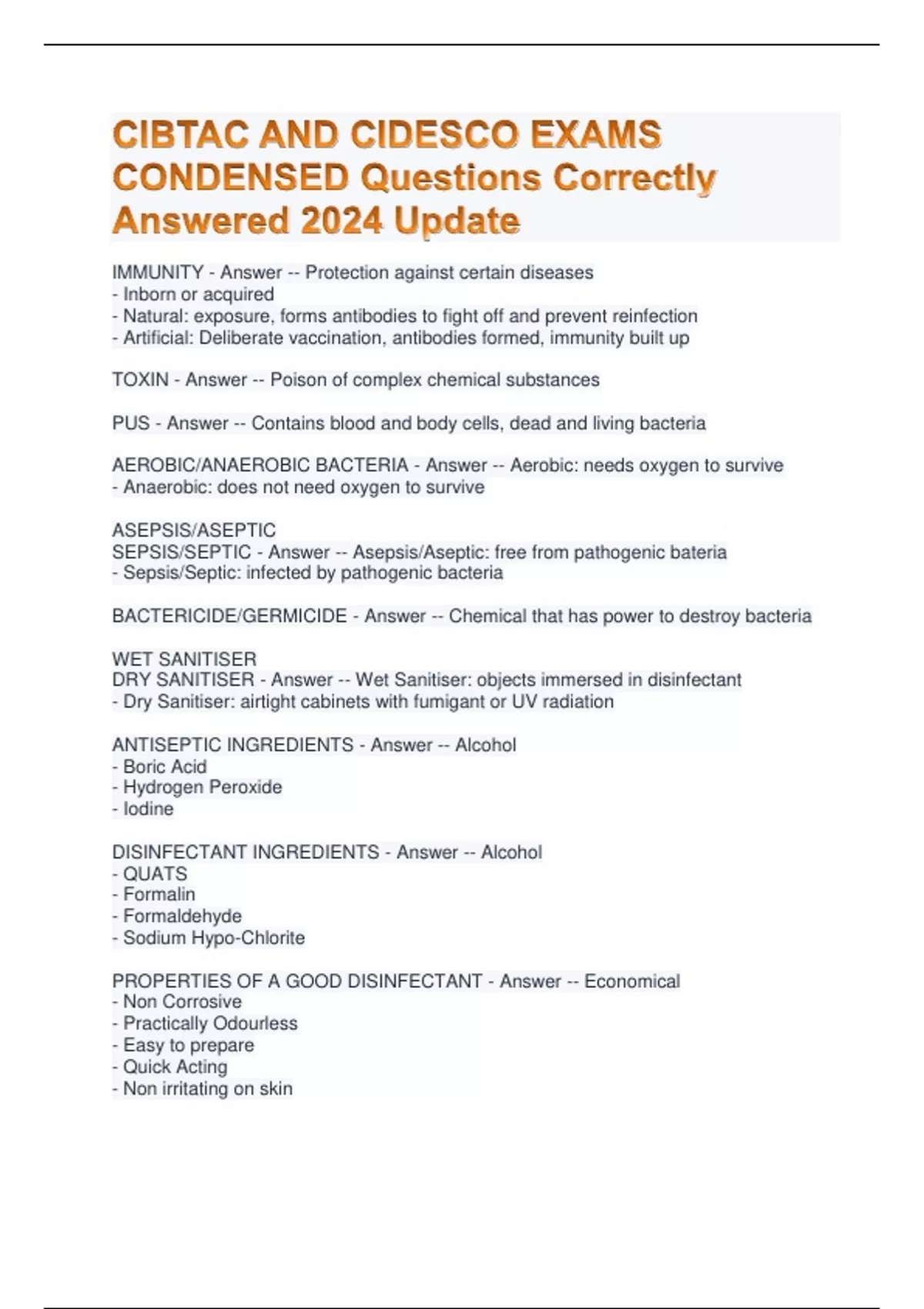 CIBTAC AND CIDESCO EXAMS CONDENSED Questions Correctly Answered 2024 Update

IMMUNITY - Answer -- Protection against certain diseases
- Inborn or acquired
- Natural: exposure, forms antibodies to fight off and prevent reinfection
- Artificial: Deliberate vaccination, antibodies formed, immunity built up

TOXIN - Answer -- Poison of complex chemical substances

PUS - Answer -- Contains blood and body cells, dead and living bacteria

AEROBIC/ANAEROBIC BACTERIA - Answer -- Aerobic: needs oxygen to survive
- Anaerobic: does not need oxygen to survive

ASEPSIS/ASEPTIC
SEPSIS/SEPTIC - Answer -- Asepsis/Aseptic: free from pathogenic bateria
- Sepsis/Septic: infected by pathogenic bacteria

BACTERICIDE/GERMICIDE - Answer -- Chemical that has power to destroy bacteria

WET SANITISER
DRY SANITISER - Answer -- Wet Sanitiser: objects immersed in disinfectant
- Dry Sanitiser: airtight cabinets with fumigant or UV radiation

ANTISEPTIC INGREDIENTS - Answer -- Alcohol
- Boric Acid
- Hydrogen Peroxide
- Iodine

DISINFECTANT INGREDIENTS - Answer -- Alcohol
- QUATS
- Formalin
- Formaldehyde
- Sodium Hypo-Chlorite

PROPERTIES OF A GOOD DISINFECTANT - Answer -- Economical
- Non Corrosive
- Practically Odourless
- Easy to prepare
- Quick Acting
- Non irritating on skin